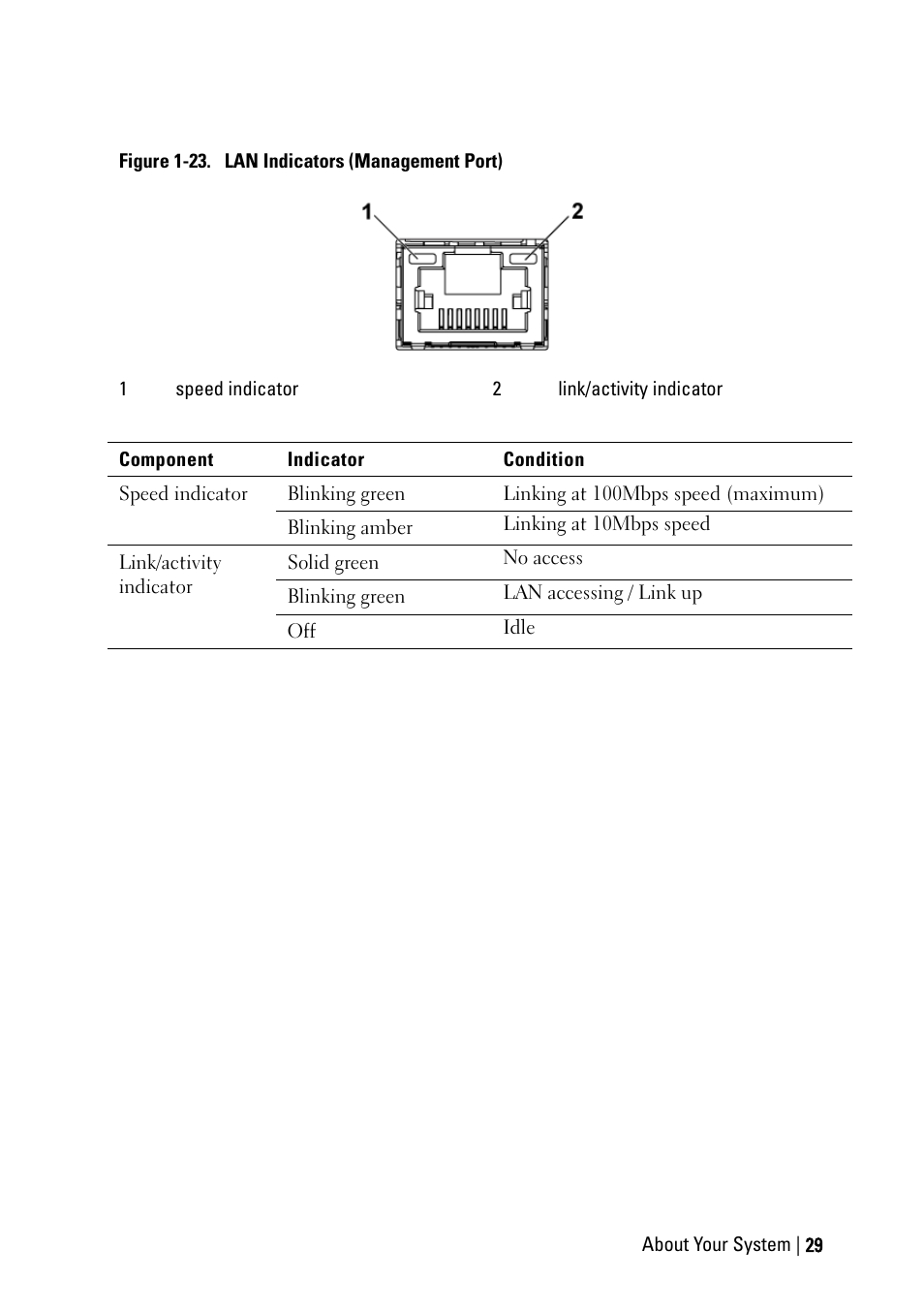 Figure 1-23. LAN Indicators (Management Port)

1

2

1 speed indicator 2 link/activity indicator

| Component | Indicator | Condition |
|---|---|---|
| Speed indicator | Blinking green | Linking at 100Mbps speed (maximum) |
| | Blinking amber | Linking at 10Mbps speed |
| Link/activity indicator | Solid green | No access |
| | Blinking green | LAN accessing / Link up |
| | Off | Idle |

About Your System | 29